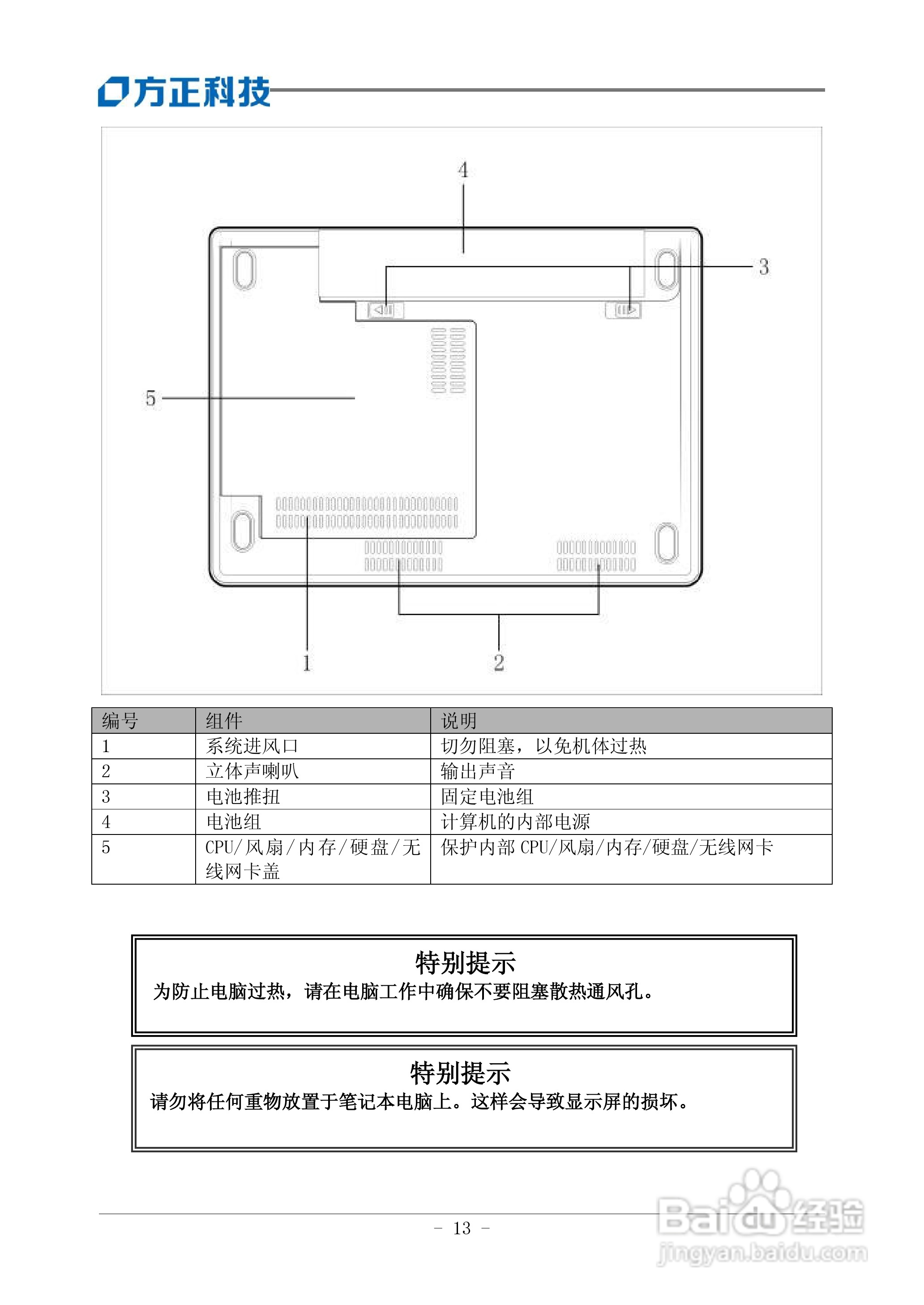 方正科技

4
3
5
1
2

| 编号 | 组件 | 说明 |
|---|---|---|
| 1 | 系统进风口 | 切勿阻塞，以免机体过热 |
| 2 | 立体声喇叭 | 输出声音 |
| 3 | 电池推扭 | 固定电池组 |
| 4 | 电池组 | 计算机的内部电源 |
| 5 | CPU/风扇/内存/硬盘/无线网卡盖 | 保护内部 CPU/风扇/内存/硬盘/无线网卡 |

特别提示
为防止电脑过热，请在电脑工作中确保不要阻塞散热通风孔。

特别提示
请勿将任何重物放置于笔记本电脑上。这样会导致显示屏的损坏。

- 13 -

Baidu经验
jingyan.baidu.com